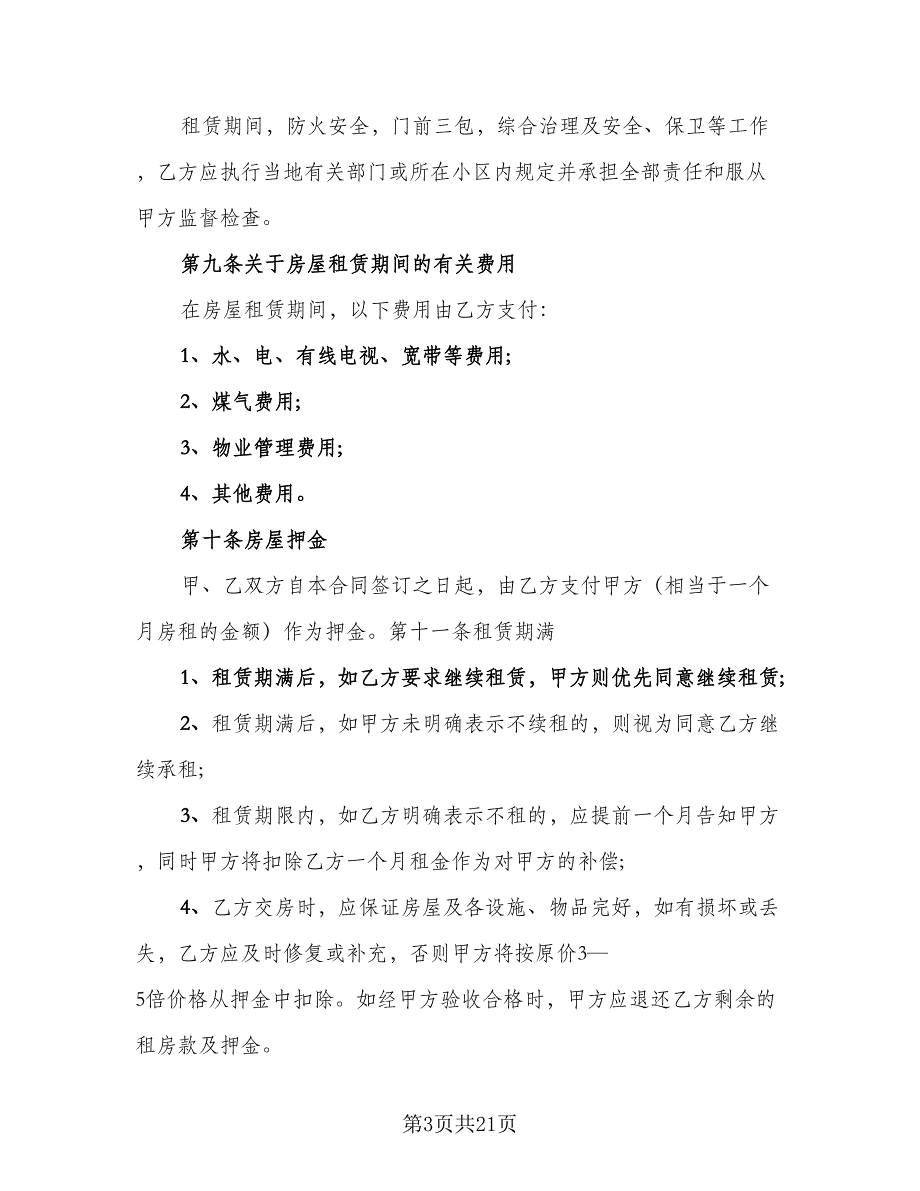 租赁期间，防火安全，门前三包，综合治理及安全、保卫等工作，乙方应执行当地有关部门或所在小区内规定并承担全部责任和服从甲方监督检查。

第九条关于房屋租赁期间的有关费用

在房屋租赁期间，以下费用由乙方支付:

1、水、电、有线电视、宽带等费用;

2、煤气费用;

3、物业管理费用;

4、其他费用。

第十条房屋押金

甲、乙双方自本合同签订之日起，由乙方支付甲方（相当于一个月房租的金额）作为押金。第十一条租赁期满

1、租赁期满后，如乙方要求继续租赁，甲方则优先同意继续租赁;

2、租赁期满后，如甲方未明确表示不续租的，则视为同意乙方继续承租;

3、租赁期限内，如乙方明确表示不租的，应提前一个月告知甲方，同时甲方将扣除乙方一个月租金作为对甲方的补偿;

4、乙方交房时，应保证房屋及各设施、物品完好，如有损坏或丢失，乙方应及时修复或补充，否则甲方将按原价3—5倍价格从押金中扣除。如经甲方验收合格时，甲方应退还乙方剩余的租房款及押金。

第3页共21页